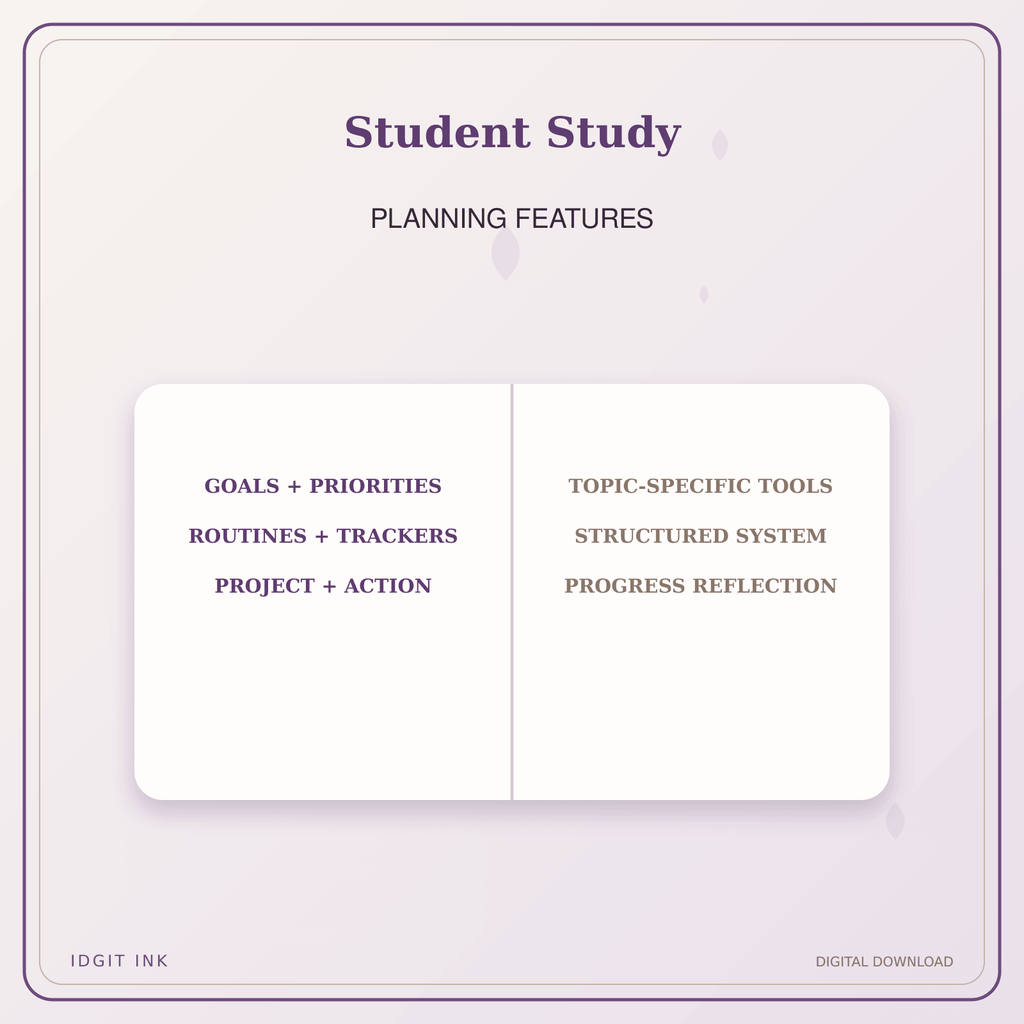 Student Study

PLANNING FEATURES

GOALS + PRIORITIES

ROUTINES + TRACKERS

PROJECT + ACTION

TOPIC-SPECIFIC TOOLS

STRUCTURED SYSTEM

PROGRESS REFLECTION

IDGIT INK

DIGITAL DOWNLOAD